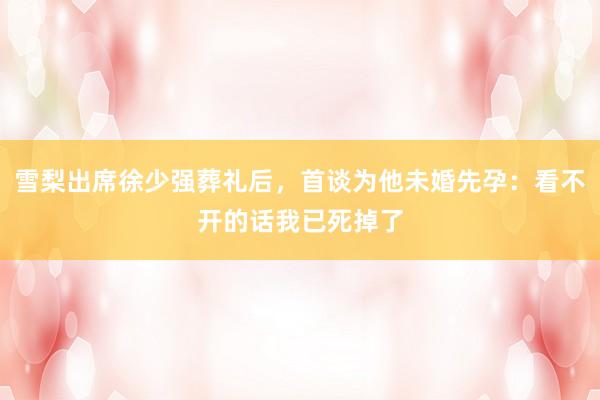 雪梨出席徐少强葬礼后，首谈为他未婚先孕：看不开的话我已死掉了